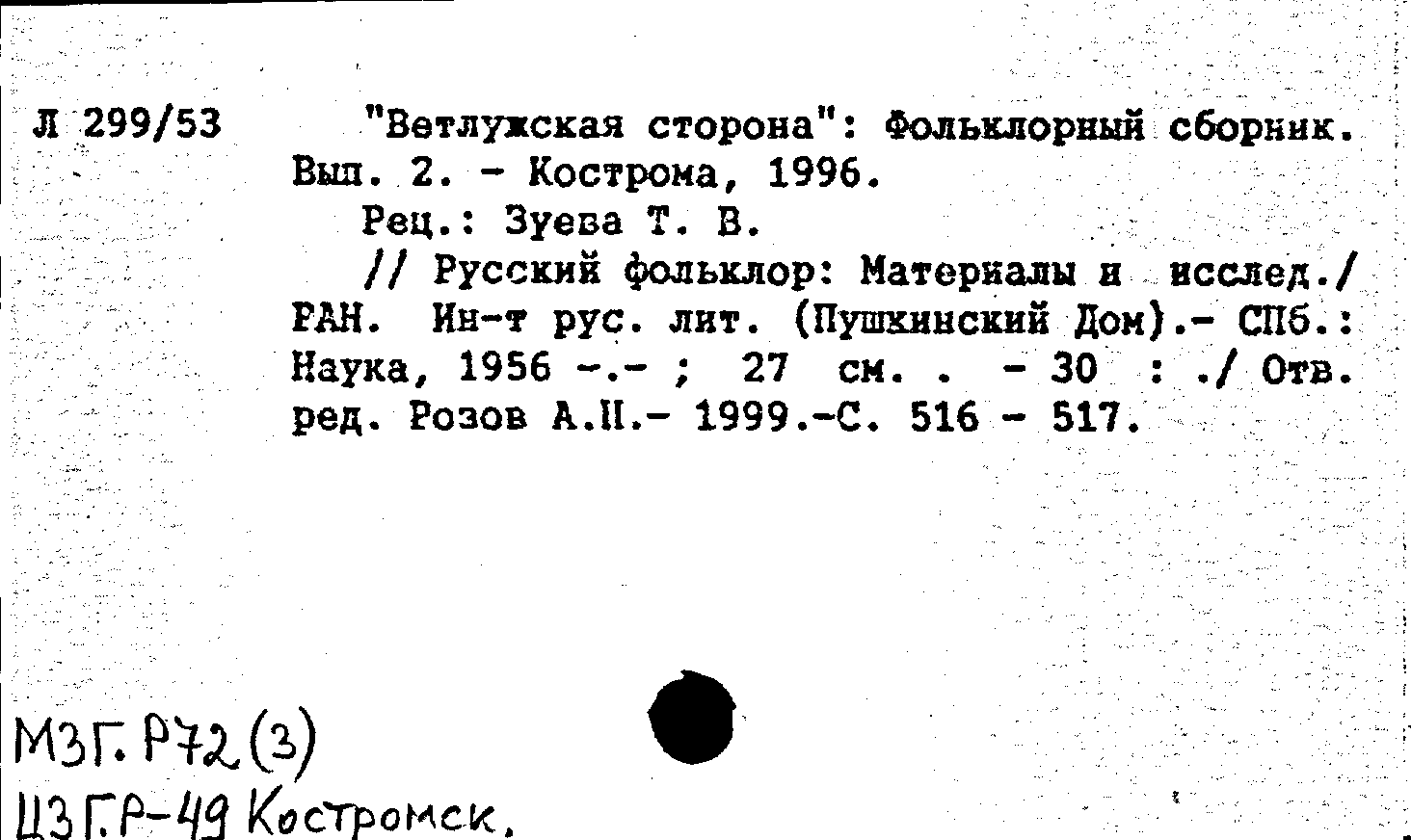 Л 299/53

"Ветлужская сторона": Фольклорный сборник. Вып. 2. - Кострома, 1996.

Рец.: Зуева Т. В.

// Русский фольклор: Материалы и исслед./ РАН. Ин-т рус. лит. (Пушкинский Дом).- СПб.: Наука, 1956 -.- ; 27 см. . - 30 : ./ Отв. ред. Розов А.Н.- 1999.-С. 516 - 517.

МЗГ. Р72(3)
ЦЗГ.Р-49 Костромск.